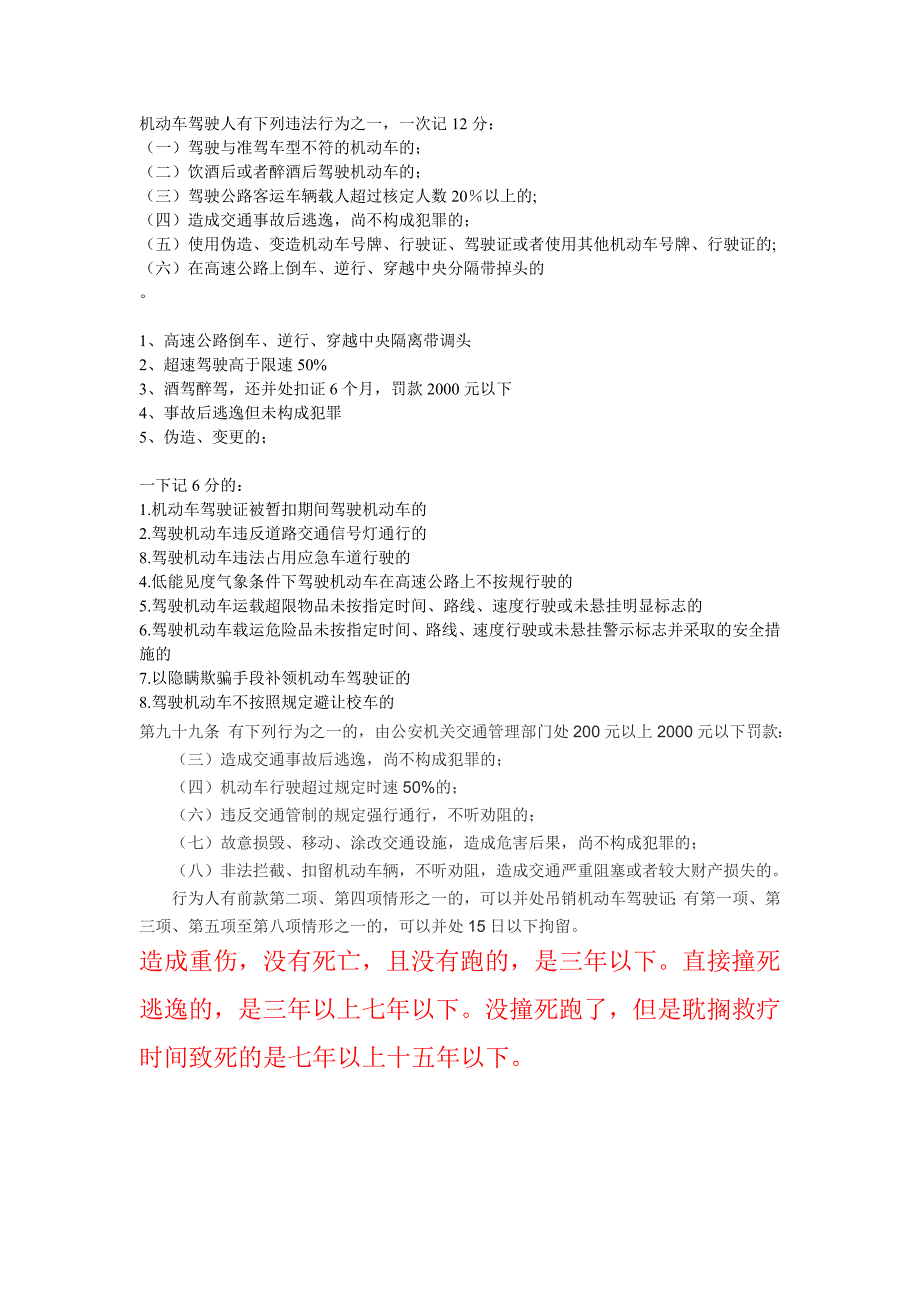 机动车驾驶人有下列违法行为之一，一次记 12 分：
（一）驾驶与准驾车型不符的机动车的；
（二）饮酒后或者醉酒后驾驶机动车的；
（三）驾驶公路客运车辆载人超过核定人数 20%以上的;
（四）造成交通事故后逃逸，尚不构成犯罪的；
（五）使用伪造、变造机动车号牌、行驶证、驾驶证或者使用其他机动车号牌、行驶证的;
（六）在高速公路上倒车、逆行、穿越中央分隔带掉头的
。

1、高速公路倒车、逆行、穿越中央隔离带调头
2、超速驾驶高于限速 50%
3、酒驾醉驾，还并处扣证 6 个月，罚款 2000 元以下
4、事故后逃逸但未构成犯罪
5、伪造、变更的；

一下记 6 分的：
1.机动车驾驶证被暂扣期间驾驶机动车的
2.驾驶机动车违反道路交通信号灯通行的
8.驾驶机动车违法占用应急车道行驶的
4.低能见度气象条件下驾驶机动车在高速公路上不按规行驶的
5.驾驶机动车运载超限物品未按指定时间、路线、速度行驶或未悬挂明显标志的
6.驾驶机动车载运危险品未按指定时间、路线、速度行驶或未悬挂警示标志并采取的安全措施的
7.以隐瞒欺骗手段补领机动车驾驶证的
8.驾驶机动车不按照规定避让校车的
第九十九条 有下列行为之一的，由公安机关交通管理部门处 200 元以上 2000 元以下罚款：
（三）造成交通事故后逃逸，尚不构成犯罪的；
（四）机动车行驶超过规定时速 50%的；
（六）违反交通管制的规定强行通行，不听劝阻的；
（七）故意损毁、移动、涂改交通设施，造成危害后果，尚不构成犯罪的；
（八）非法拦截、扣留机动车辆，不听劝阻，造成交通严重阻塞或者较大财产损失的。
行为人有前款第二项、第四项情形之一的，可以并处吊销机动车驾驶证；有第一项、第三项、第五项至第八项情形之一的，可以并处 15 日以下拘留。
造成重伤，没有死亡，且没有跑的，是三年以下。直接撞死逃逸的，是三年以上七年以下。没撞死跑了，但是耽搁救疗时间致死的是七年以上十五年以下。